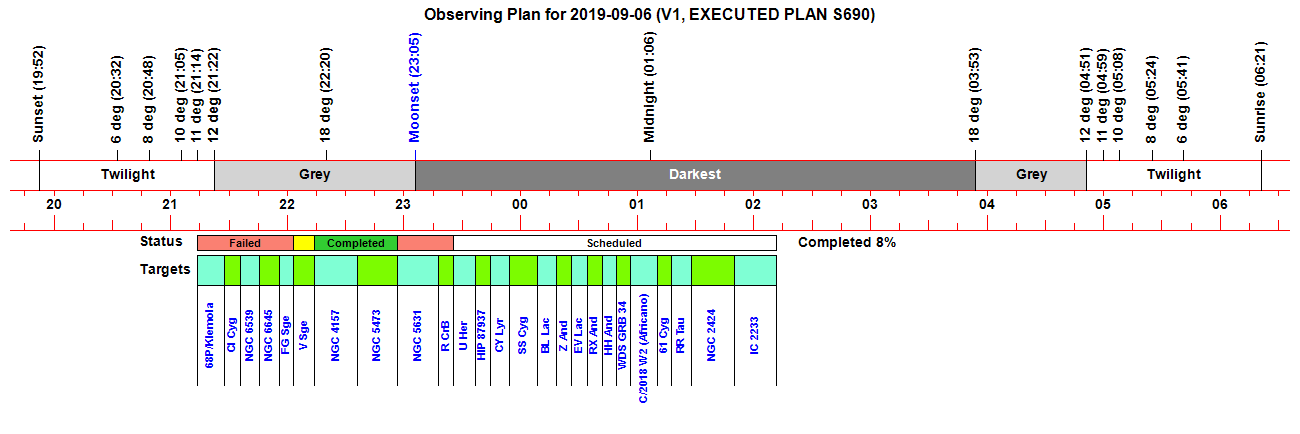 Observing Plan for 2019-09-06 (V1, EXECUTED PLAN S690)

Sunset (19:52)
6 deg (20:32)
8 deg (20:48)
10 deg (21:05)
11 deg (21:14)
12 deg (21:22)
18 deg (22:20)
Moonset (23:05)
Midnight (01:06)
18 deg (03:53)
12 deg (04:51)
11 deg (04:59)
10 deg (05:08)
8 deg (05:24)
6 deg (05:41)
Sunrise (06:21)

Twilight
Grey
Darkest
Grey
Twilight

20 21 22 23 00 01 02 03 04 05 06

Status
Failed
Completed
Scheduled
Completed 8%

Targets
68P/Klemola
CI Cyg
NGC 6539
NGC 6645
FG Sge
V Sge
NGC 4157
NGC 5473
NGC 5631
R CrB
U Her
HIP 87937
CY Lyr
SS Cyg
BL Lac
Z And
EV Lac
RX And
HH And
WDS GRB 34
C/2018 W2 (Africano)
61 Cyg
RR Tau
NGC 2424
IC 2233